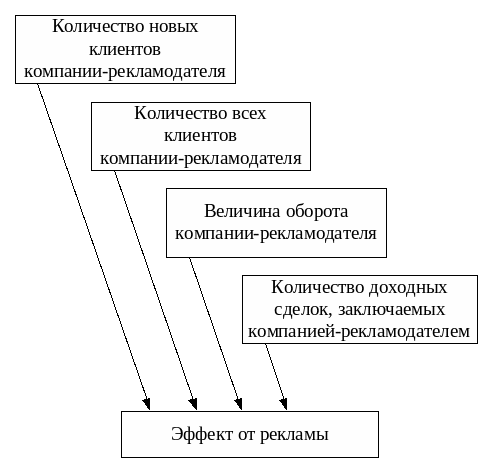 Количество новых клиентов компании-рекламодателя

Количество всех клиентов компании-рекламодателя

Величина оборота компании-рекламодателя

Количество доходных сделок, заключаемых компанией-рекламодателем

Эффект от рекламы